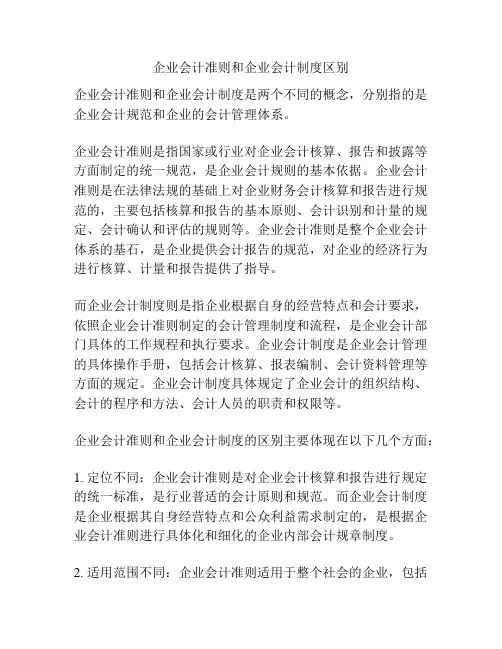 企业会计准则和企业会计制度区别

企业会计准则和企业会计制度是两个不同的概念，分别指的是企业会计规范和企业的会计管理体系。

企业会计准则是指国家或行业对企业会计核算、报告和披露等方面制定的统一规范，是企业会计规则的基本依据。企业会计准则是在法律法规的基础上对企业财务会计核算和报告进行规范的，主要包括核算和报告的基本原则、会计识别和计量的规定、会计确认和评估的规则等。企业会计准则是整个企业会计体系的基石，是企业提供会计报告的规范，对企业的经济行为进行核算、计量和报告提供了指导。

而企业会计制度则是指企业根据自身的经营特点和会计要求，依照企业会计准则制定的会计管理制度和流程，是企业会计部门具体的工作规程和执行要求。企业会计制度是企业会计管理的具体操作手册，包括会计核算、报表编制、会计资料管理等方面的规定。企业会计制度具体规定了企业会计的组织结构、会计的程序和方法、会计人员的职责和权限等。

企业会计准则和企业会计制度的区别主要体现在以下几个方面：

1. 定位不同：企业会计准则是对企业会计核算和报告进行规定的统一标准，是行业普适的会计原则和规范。而企业会计制度是企业根据其自身经营特点和公众利益需求制定的，是根据企业会计准则进行具体化和细化的企业内部会计规章制度。

2. 适用范围不同：企业会计准则适用于整个社会的企业，包括